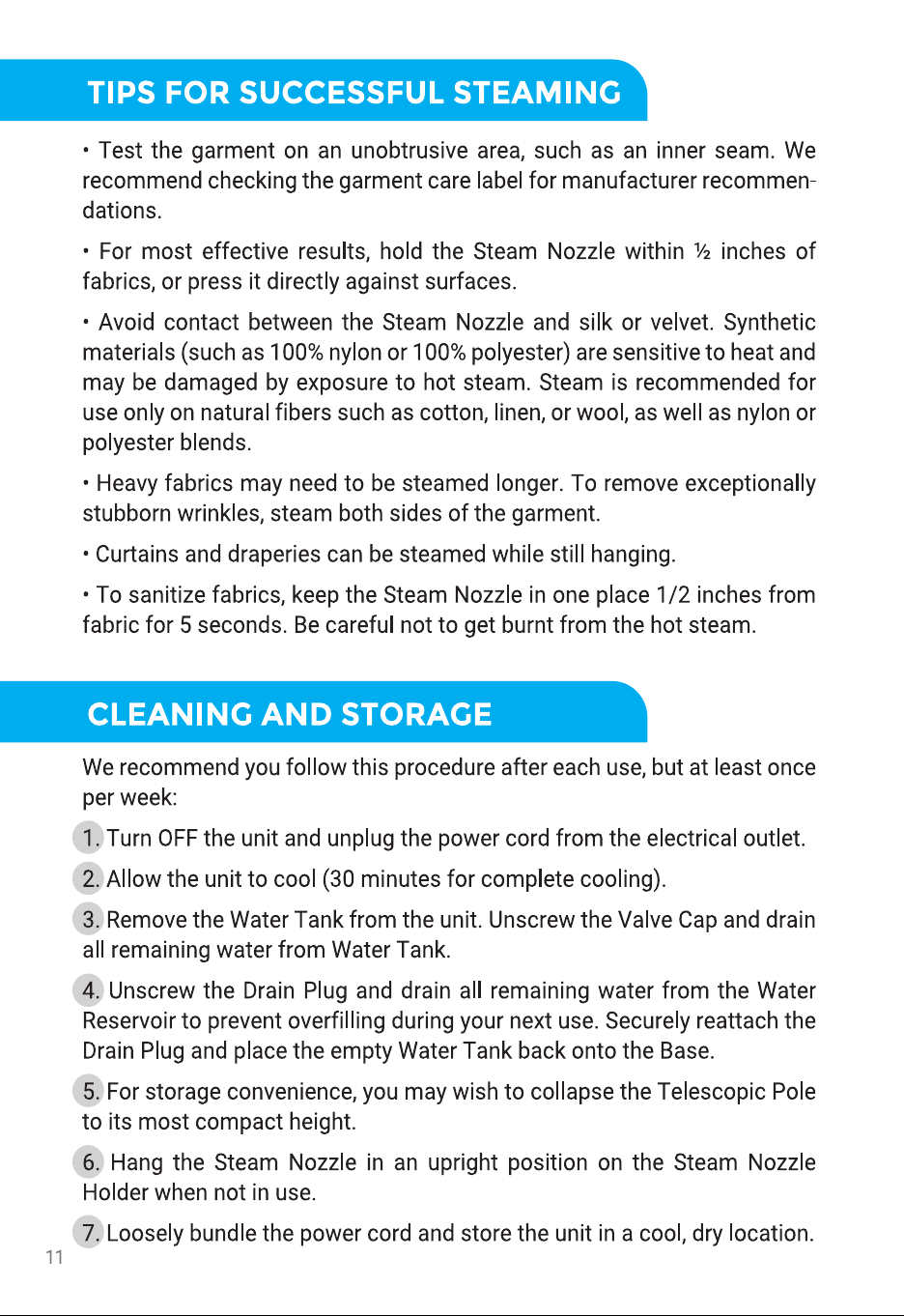 TIPS FOR SUCCESSFUL STEAMING

• Test the garment on an unobtrusive area, such as an inner seam. We recommend checking the garment care label for manufacturer recommendations.

• For most effective results, hold the Steam Nozzle within ½ inches of fabrics, or press it directly against surfaces.

• Avoid contact between the Steam Nozzle and silk or velvet. Synthetic materials (such as 100% nylon or 100% polyester) are sensitive to heat and may be damaged by exposure to hot steam. Steam is recommended for use only on natural fibers such as cotton, linen, or wool, as well as nylon or polyester blends.

• Heavy fabrics may need to be steamed longer. To remove exceptionally stubborn wrinkles, steam both sides of the garment.

• Curtains and draperies can be steamed while still hanging.

• To sanitize fabrics, keep the Steam Nozzle in one place 1/2 inches from fabric for 5 seconds. Be careful not to get burnt from the hot steam.

CLEANING AND STORAGE

We recommend you follow this procedure after each use, but at least once per week:

1. Turn OFF the unit and unplug the power cord from the electrical outlet.

2. Allow the unit to cool (30 minutes for complete cooling).

3. Remove the Water Tank from the unit. Unscrew the Valve Cap and drain all remaining water from Water Tank.

4. Unscrew the Drain Plug and drain all remaining water from the Water Reservoir to prevent overfilling during your next use. Securely reattach the Drain Plug and place the empty Water Tank back onto the Base.

5. For storage convenience, you may wish to collapse the Telescopic Pole to its most compact height.

6. Hang the Steam Nozzle in an upright position on the Steam Nozzle Holder when not in use.

7. Loosely bundle the power cord and store the unit in a cool, dry location.

11